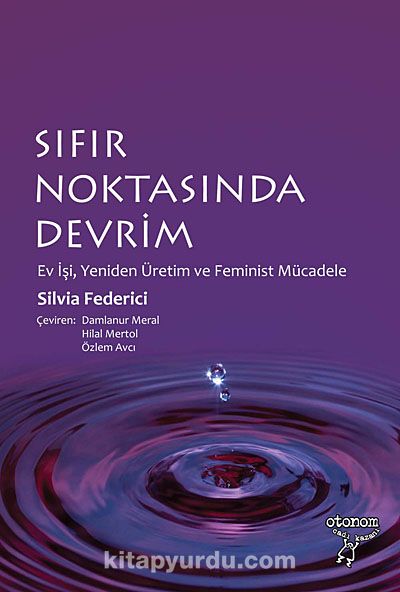 SIFIR NOKTASINDA DEVRİM

Ev İşi, Yeniden Üretim ve Feminist Mücadele

Silvia Federici

Çeviren: Damlanur Meral
Hilal Mertol
Özlem Avcı

otonom
cadı kazanı

kitapyurdu.com